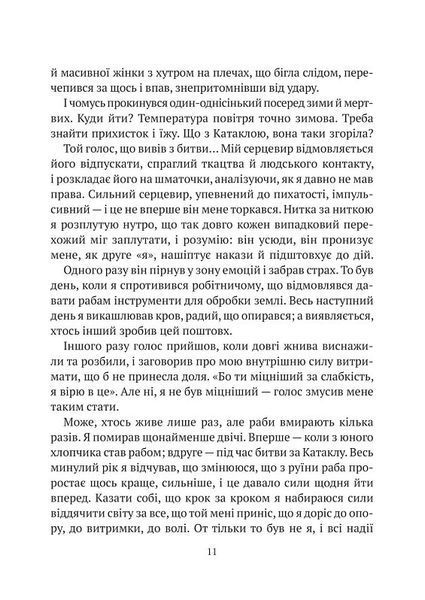 й масивної жінки з хутром на плечах, що бігла слідом, перечепився за щось і впав, знепритомнівши від удару.

І чомусь прокинувся один-однісінький посеред зими й мертвих. Куди йти? Температура повітря точно зимова. Треба знайти прихисток і їжу. Що з Катаклою, вона таки згоріла?

Той голос, що вивів з битви… Мій серцевир відмовляється його відпускати, спраглий ткацтва й людського контакту, і розкладає його на шматочки, аналізуючи, як я давно не мав права. Сильний серцевир, упевнений до пихатості, імпульсивний — і це не вперше він мене торкався. Нитка за ниткою я розплутую нутро, що так довго кожен випадковий перехожий міг заплутати, і розумію: він усюди, він пронизує мене, як друге «я», нашіптує накази й підштовхує до дій.

Одного разу він пірнув у зону емоцій і забрав страх. То був день, коли я спротивився робітничому, що відмовлявся давати рабам інструменти для обробки землі. Весь наступний день я викашлював кров, радий, що опирався; а виявляється, хтось інший зробив цей поштовх.

Іншого разу голос прийшов, коли довгі жнива виснажили та розбили, і заговорив про мою внутрішню силу витримати, що б не принесла доля. «Бо ти міцніший за слабкість, я вірю в це». Але ні, я не був міцніший — голос змусив мене таким стати.

Може, хтось живе лише раз, але раби вмирають кілька разів. Я помирав щонайменше двічі. Вперше — коли з юного хлопчика став рабом; вдруге — під час битви за Катаклу. Весь минулий рік я відчував, що змінююся, що з руїни раба проростає щось краще, сильніше, і це давало сили щодня йти вперед. Казати собі, що крок за кроком я набираюся сили віддячити світу за все, що той мені приніс, що я доріс до опору, до витримки, до волі. От тільки то був не я, і всі надії

11